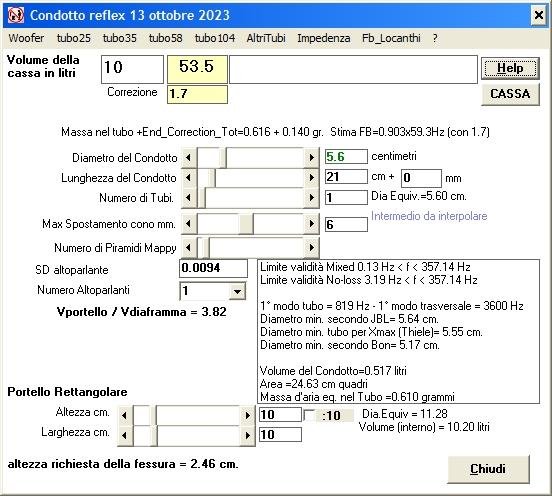 Condotto reflex 13 ottobre 2023

Woofer tubo25 tubo35 tubo58 tubo104 AltriTubi Impedenza Fb_Locanthi ?

Volume della cassa in litri
10
53.5
Help
Correzione
1.7
CASSA

Massa nel tubo +End_Correction_Tot=0.616 + 0.140 gr. Stima FB=0.903x59.3Hz (con 1.7)

Diametro del Condotto
5.6
centimetri

Lunghezza del Condotto
21
cm +
0
mm

Numero di Tubi.
1
Dia Equiv.=5.60 cm.

Max Spostamento cono mm.
6
Intermedio da interpolare

Numero di Piramidi Mappy

SD altoparlante
0.0094

Numero Altoparlanti
1

Vportello / Vdiaframma = 3.82

Limite validità Mixed 0.13 Hz < f < 357.14 Hz
Limite validità No-loss 3.19 Hz < f < 357.14 Hz

1° modo tubo = 819 Hz - 1° modo trasversale = 3600 Hz
Diametro min. secondo JBL= 5.64 cm.
Diametro min. tubo per Xmax (Thiele)= 5.55 cm.
Diametro min. secondo Bon= 5.17 cm.

Volume del Condotto=0.517 litri
Area =24.63 cm quadri
Massa d'aria eq. nel Tubo =0.610 grammi

Portello Rettangolare

Altezza cm.
10
:10
Dia.Equiv = 11.28
Volume (interno) = 10.20 litri

Larghezza cm.
10

altezza richiesta della fessura = 2.46 cm.

Chiudi